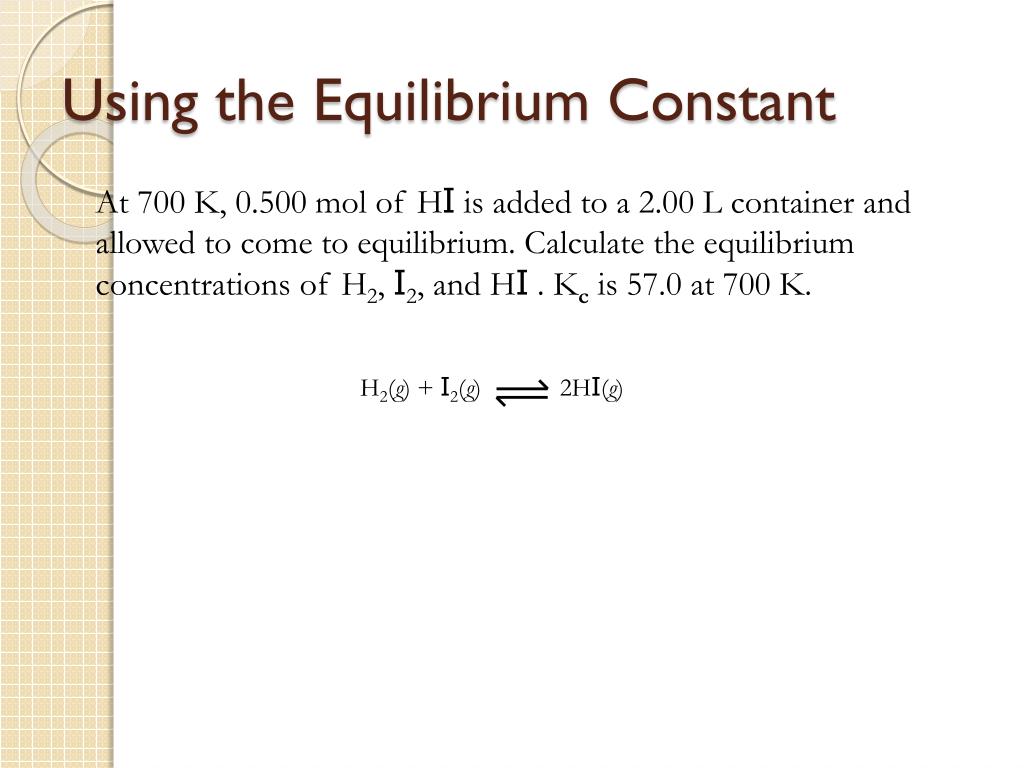 Using the Equilibrium Constant

At 700 K, 0.500 mol of HI is added to a 2.00 L container and allowed to come to equilibrium. Calculate the equilibrium concentrations of $H_2$, $I_2$, and HI . $K_c$ is 57.0 at 700 K.

$H_2(g) + I_2(g) \rightleftharpoons 2HI(g)$